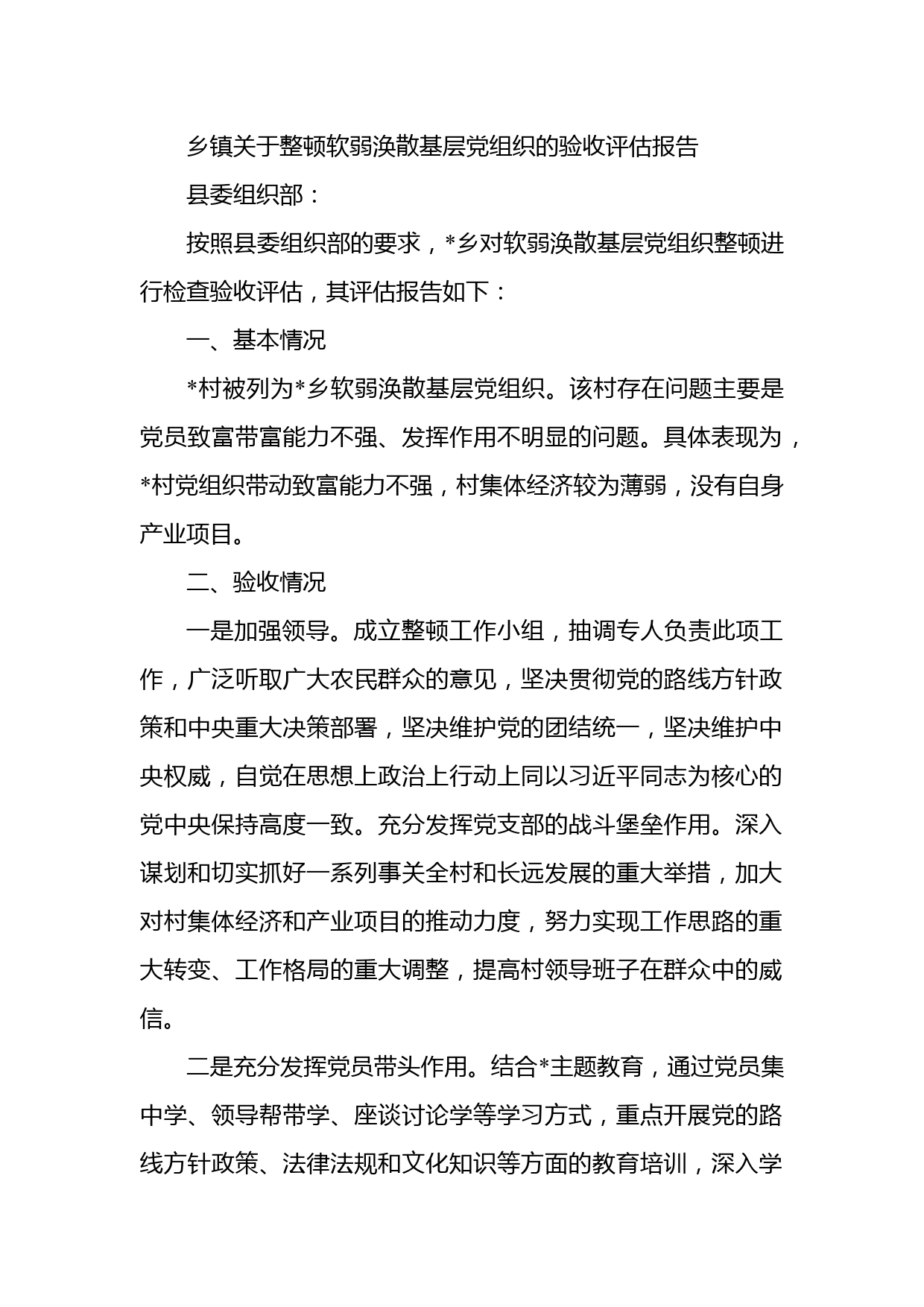 乡镇关于整顿软弱涣散基层党组织的验收评估报告

县委组织部：

按照县委组织部的要求，*乡对软弱涣散基层党组织整顿进行检查验收评估，其评估报告如下：

一、基本情况

*村被列为*乡软弱涣散基层党组织。该村存在问题主要是党员致富带富能力不强、发挥作用不明显的问题。具体表现为，*村党组织带动致富能力不强，村集体经济较为薄弱，没有自身产业项目。

二、验收情况

一是加强领导。成立整顿工作小组，抽调专人负责此项工作，广泛听取广大农民群众的意见，坚决贯彻党的路线方针政策和中央重大决策部署，坚决维护党的团结统一，坚决维护中央权威，自觉在思想上政治上行动上同以习近平同志为核心的党中央保持高度一致。充分发挥党支部的战斗堡垒作用。深入谋划和切实抓好一系列事关全村和长远发展的重大举措，加大对村集体经济和产业项目的推动力度，努力实现工作思路的重大转变、工作格局的重大调整，提高村领导班子在群众中的威信。

二是充分发挥党员带头作用。结合*主题教育，通过党员集中学、领导帮带学、座谈讨论学等学习方式，重点开展党的路线方针政策、法律法规和文化知识等方面的教育培训，深入学